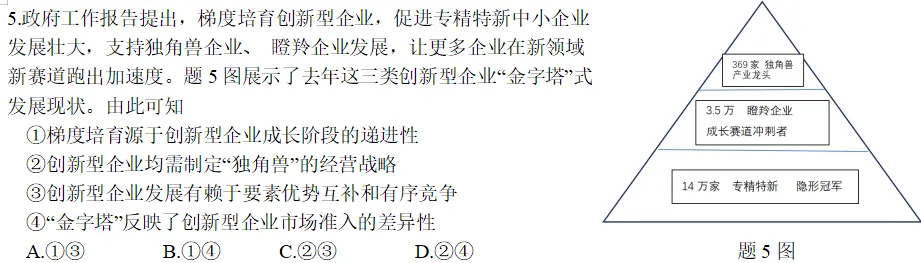 5.政府工作报告提出，梯度培育创新型企业，促进专精特新中小企业发展壮大，支持独角兽企业、 瞪羚企业发展，让更多企业在新领域新赛道跑出加速度。题 5 图展示了去年这三类创新型企业“金字塔”式发展现状。由此可知

①梯度培育源于创新型企业成长阶段的递进性
②创新型企业均需制定“独角兽”的经营战略
③创新型企业发展有赖于要素优势互补和有序竞争
④“金字塔”反映了创新型企业市场准入的差异性

A.①③　　B.①④　　C.②③　　D.②④

369 家 独角兽 产业龙头

3.5 万 瞪羚企业 成长赛道冲刺者

14 万家 专精特新 隐形冠军

题 5 图